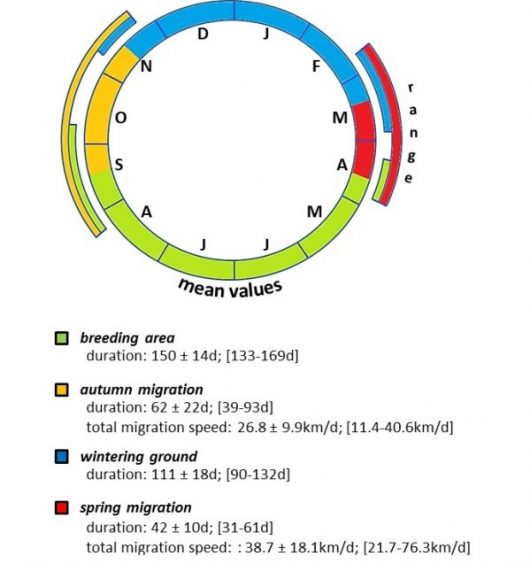 D J F M A M J J A S O N

range

mean values

breeding area
duration: 150 ± 14d; [133-169d]

autumn migration
duration: 62 ± 22d; [39-93d]
total migration speed: 26.8 ± 9.9km/d; [11.4-40.6km/d]

wintering ground
duration: 111 ± 18d; [90-132d]

spring migration
duration: 42 ± 10d; [31-61d]
total migration speed: : 38.7 ± 18.1km/d; [21.7-76.3km/d]